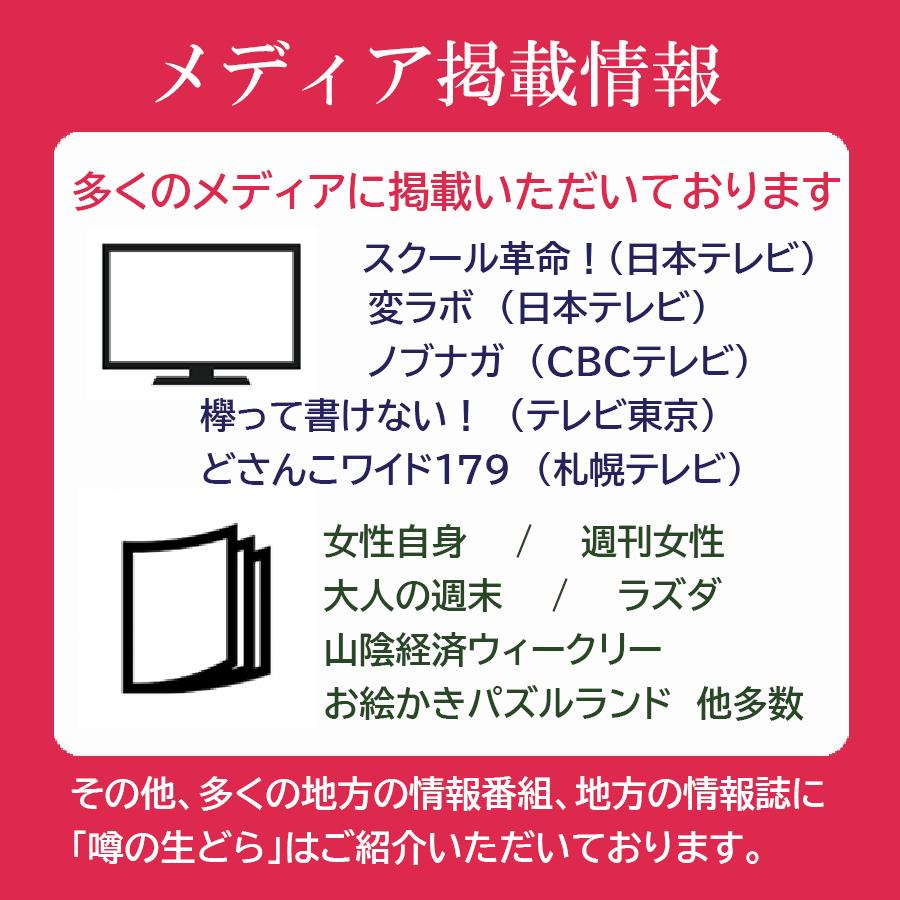 メディア掲載情報

多くのメディアに掲載いただいております

スクール革命！（日本テレビ）
変ラボ（日本テレビ）
ノブナガ（CBCテレビ）
欅って書けない！（テレビ東京）
どさんこワイド179（札幌テレビ）

女性自身　/　週刊女性
大人の週末　/　ラズダ
山陰経済ウィークリー
お絵かきパズルランド　他多数

その他、多くの地方の情報番組、地方の情報誌に「噂の生どら」はご紹介いただいております。